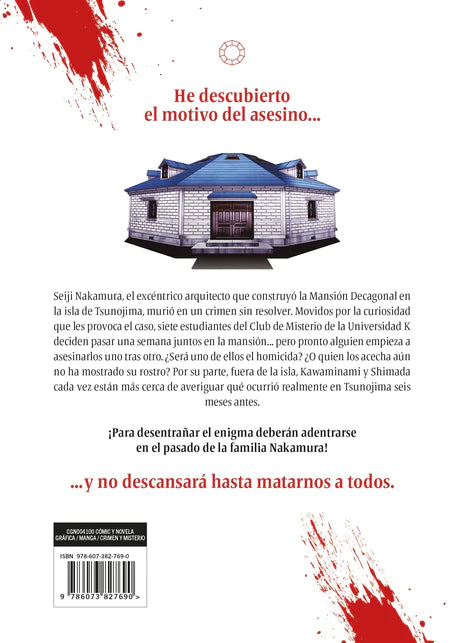 He descubierto
el motivo del asesino...

Seiji Nakamura, el excéntrico arquitecto que construyó la Mansión Decagonal en la isla de Tsunojima, murió en un crimen sin resolver. Movidos por la curiosidad que les provoca el caso, siete estudiantes del Club de Misterio de la Universidad K deciden pasar una semana juntos en la mansión... pero pronto alguien empieza a asesinarlos uno tras otro. ¿Será uno de ellos el homicida? ¿O quien los acecha aún no ha mostrado su rostro? Por su parte, fuera de la isla, Kawaminami y Shimada cada vez están más cerca de averiguar qué ocurrió realmente en Tsunojima seis meses antes.

¡Para desentrañar el enigma deberán adentrarse en el pasado de la familia Nakamura!

...y no descansará hasta matarnos a todos.

CGN004100 CÓMIC Y NOVELA GRÁFICA / MANGA / CRIMEN Y MISTERIO

ISBN 978-607-382-769-0

9 786073 827690 >